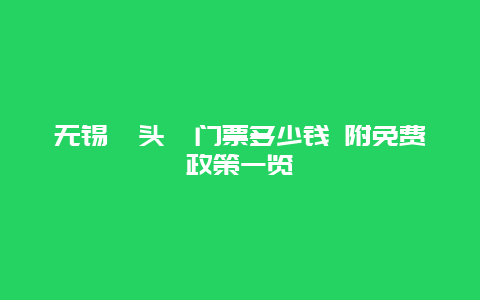 无锡 头 门票多少钱 附免费政策一览